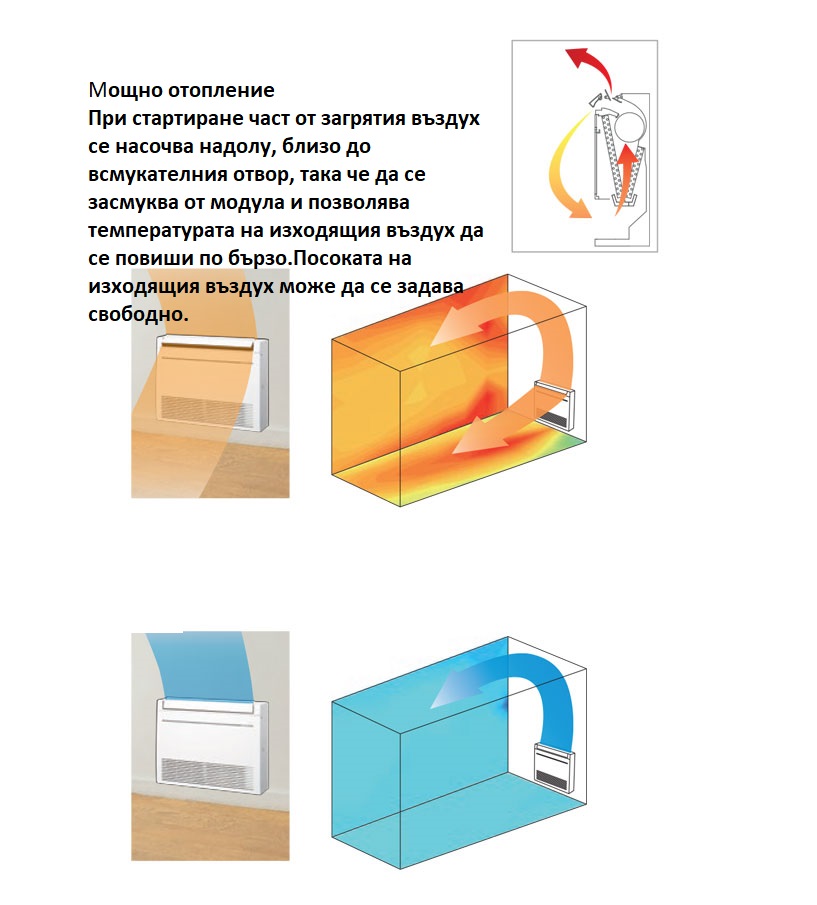 Мощно отопление

При стартиране част от загрятия въздух се насочва надолу, близо до всмукателния отвор, така че да се засмуква от модула и позволява температурата на изходящия въздух да се повиши по бързо.Посоката на изходящия въздух може да се задава свободно.